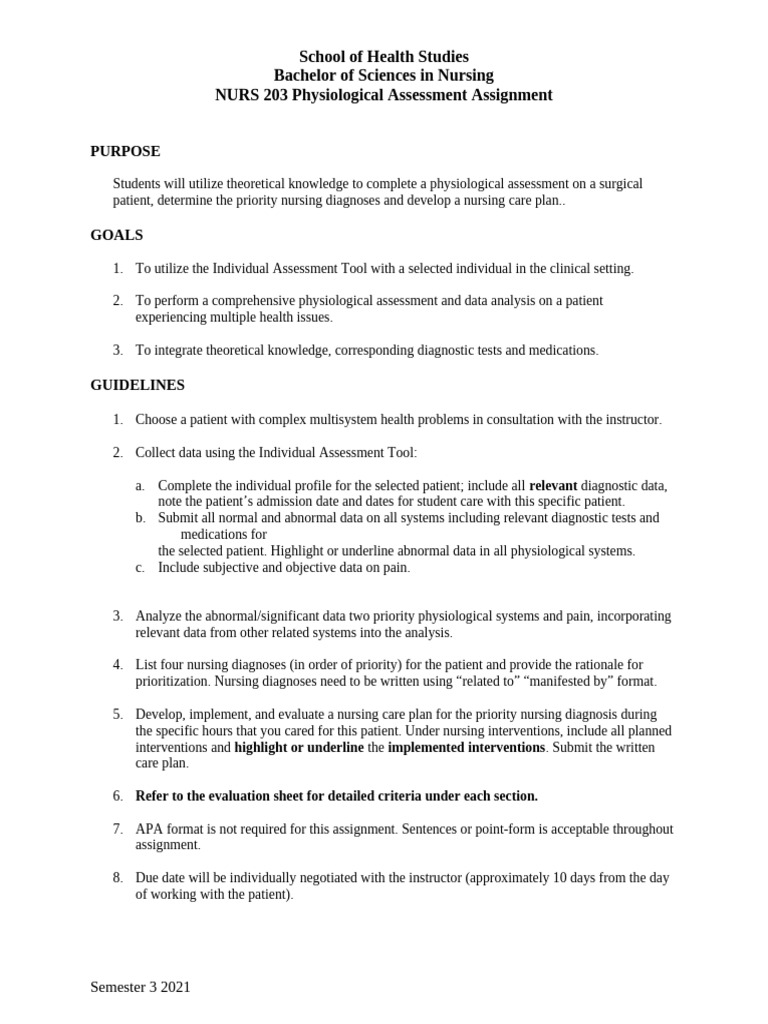 School of Health Studies
Bachelor of Sciences in Nursing
NURS 203 Physiological Assessment Assignment

PURPOSE

Students will utilize theoretical knowledge to complete a physiological assessment on a surgical patient, determine the priority nursing diagnoses and develop a nursing care plan..

GOALS

1. To utilize the Individual Assessment Tool with a selected individual in the clinical setting.

2. To perform a comprehensive physiological assessment and data analysis on a patient experiencing multiple health issues.

3. To integrate theoretical knowledge, corresponding diagnostic tests and medications.

GUIDELINES

1. Choose a patient with complex multisystem health problems in consultation with the instructor.

2. Collect data using the Individual Assessment Tool:

a. Complete the individual profile for the selected patient; include all relevant diagnostic data, note the patient's admission date and dates for student care with this specific patient.
b. Submit all normal and abnormal data on all systems including relevant diagnostic tests and medications for the selected patient. Highlight or underline abnormal data in all physiological systems.
c. Include subjective and objective data on pain.

3. Analyze the abnormal/significant data two priority physiological systems and pain, incorporating relevant data from other related systems into the analysis.

4. List four nursing diagnoses (in order of priority) for the patient and provide the rationale for prioritization. Nursing diagnoses need to be written using "related to" "manifested by" format.

5. Develop, implement, and evaluate a nursing care plan for the priority nursing diagnosis during the specific hours that you cared for this patient. Under nursing interventions, include all planned interventions and highlight or underline the implemented interventions. Submit the written care plan.

6. Refer to the evaluation sheet for detailed criteria under each section.

7. APA format is not required for this assignment. Sentences or point-form is acceptable throughout assignment.

8. Due date will be individually negotiated with the instructor (approximately 10 days from the day of working with the patient).

Semester 3 2021